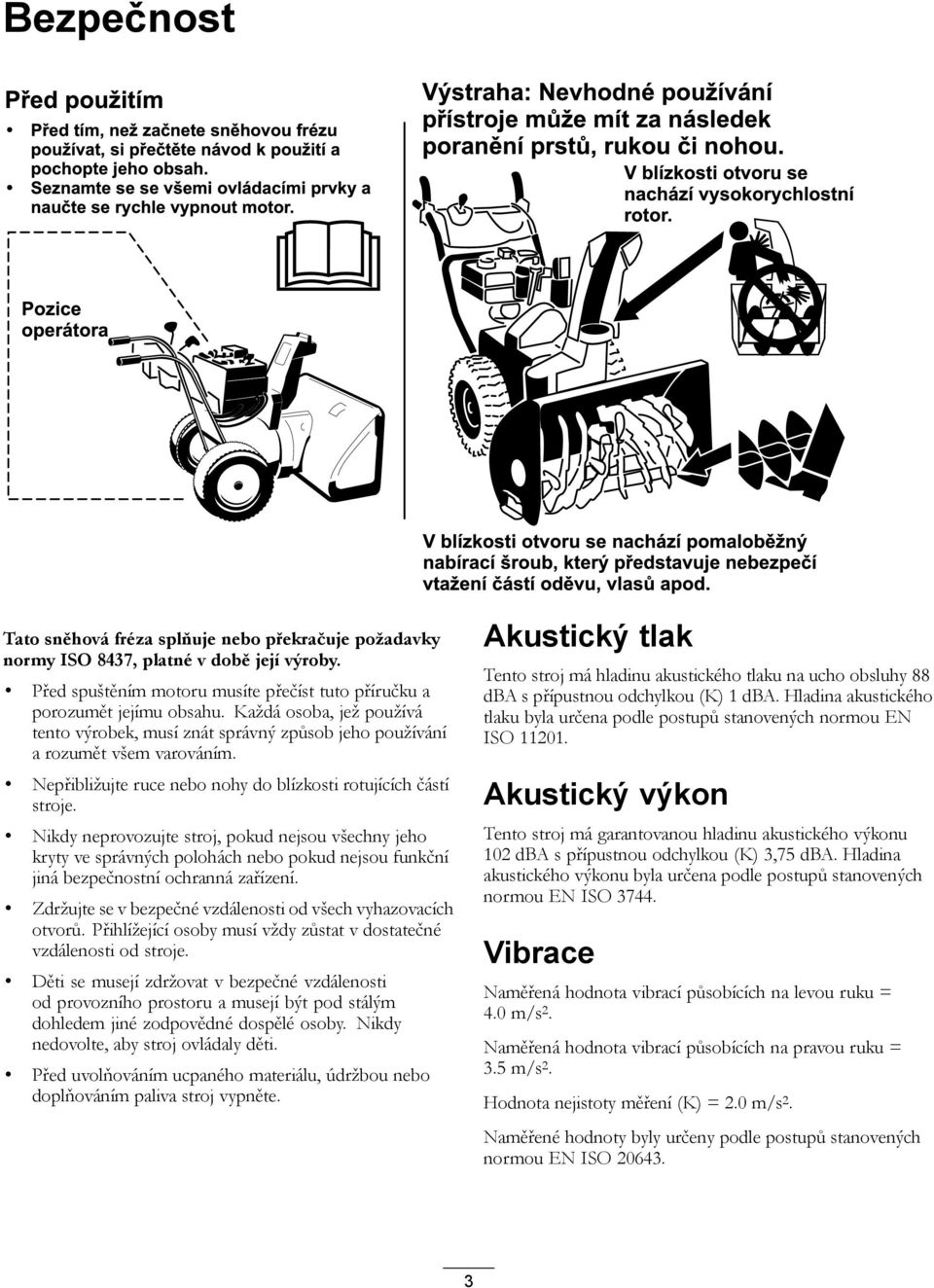 Bezpečnost

Před použitím

• Před tím, než začnete sněhovou frézu používat, si přečtěte návod k použití a pochopte jeho obsah.
• Seznamte se se všemi ovládacími prvky a naučte se rychle vypnout motor.

Pozice operátora

Výstraha: Nevhodné používání přístroje může mít za následek poranění prstů, rukou či nohou.

V blízkosti otvoru se nachází vysokorychlostní rotor.

V blízkosti otvoru se nachází pomaloběžný nabírací šroub, který představuje nebezpečí vtažení částí oděvu, vlasů apod.

Tato sněhová fréza splňuje nebo překračuje požadavky normy ISO 8437, platné v době její výroby.

• Před spuštěním motoru musíte přečíst tuto příručku a porozumět jejímu obsahu. Každá osoba, jež používá tento výrobek, musí znát správný způsob jeho používání a rozumět všem varováním.

• Nepřibližujte ruce nebo nohy do blízkosti rotujících částí stroje.

• Nikdy neprovozujte stroj, pokud nejsou všechny jeho kryty ve správných polohách nebo pokud nejsou funkční jiná bezpečnostní ochranná zařízení.

• Zdržujte se v bezpečné vzdálenosti od všech vyhazovacích otvorů. Přihlížející osoby musí vždy zůstat v dostatečné vzdálenosti od stroje.

• Děti se musejí zdržovat v bezpečné vzdálenosti od provozního prostoru a musejí být pod stálým dohledem jiné zodpovědné dospělé osoby. Nikdy nedovolte, aby stroj ovládaly děti.

• Před uvolňováním ucpaného materiálu, údržbou nebo doplňováním paliva stroj vypněte.

Akustický tlak

Tento stroj má hladinu akustického tlaku na ucho obsluhy 88 dBA s přípustnou odchylkou (K) 1 dBA. Hladina akustického tlaku byla určena podle postupů stanovených normou EN ISO 11201.

Akustický výkon

Tento stroj má garantovanou hladinu akustického výkonu 102 dBA s přípustnou odchylkou (K) 3,75 dBA. Hladina akustického výkonu byla určena podle postupů stanovených normou EN ISO 3744.

Vibrace

Naměřená hodnota vibrací působících na levou ruku = 4.0 m/s$^2$.

Naměřená hodnota vibrací působících na pravou ruku = 3.5 m/s$^2$.

Hodnota nejistoty měření (K) = 2.0 m/s$^2$.

Naměřené hodnoty byly určeny podle postupů stanovených normou EN ISO 20643.

3